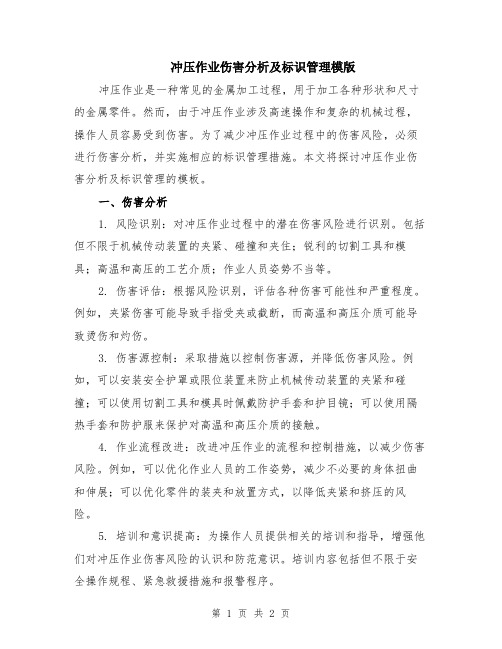 冲压作业伤害分析及标识管理模版

冲压作业是一种常见的金属加工过程，用于加工各种形状和尺寸的金属零件。然而，由于冲压作业涉及高速操作和复杂的机械过程，操作人员容易受到伤害。为了减少冲压作业过程中的伤害风险，必须进行伤害分析，并实施相应的标识管理措施。本文将探讨冲压作业伤害分析及标识管理的模板。

一、伤害分析

1. 风险识别：对冲压作业过程中的潜在伤害风险进行识别。包括但不限于机械传动装置的夹紧、碰撞和夹住；锐利的切割工具和模具；高温和高压的工艺介质；作业人员姿势不当等。

2. 伤害评估：根据风险识别，评估各种伤害可能性和严重程度。例如，夹紧伤害可能导致手指受夹或截断，而高温和高压介质可能导致烫伤和灼伤。

3. 伤害源控制：采取措施以控制伤害源，并降低伤害风险。例如，可以安装安全护罩或限位装置来防止机械传动装置的夹紧和碰撞；可以使用切割工具和模具时佩戴防护手套和护目镜；可以使用隔热手套和防护服来保护对高温和高压介质的接触。

4. 作业流程改进：改进冲压作业的流程和控制措施，以减少伤害风险。例如，可以优化作业人员的工作姿势，减少不必要的身体扭曲和伸展；可以优化零件的装夹和放置方式，以降低夹紧和挤压的风险。

5. 培训和意识提高：为操作人员提供相关的培训和指导，增强他们对冲压作业伤害风险的认识和防范意识。培训内容包括但不限于安全操作规程、紧急救援措施和报警程序。

第 1 页 共 2 页